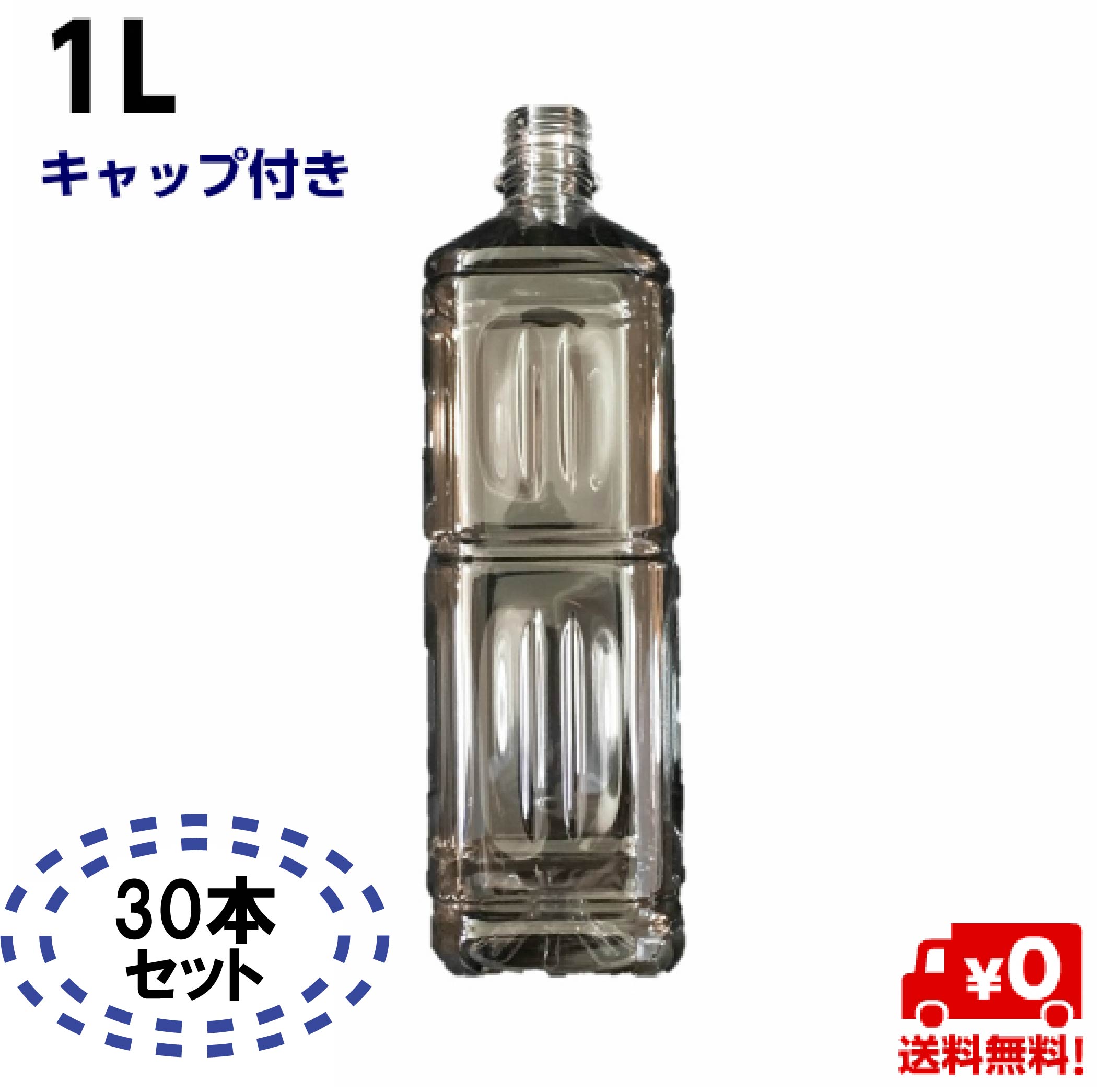 1L

キャップ付き

30本
セット

¥0

送料無料!